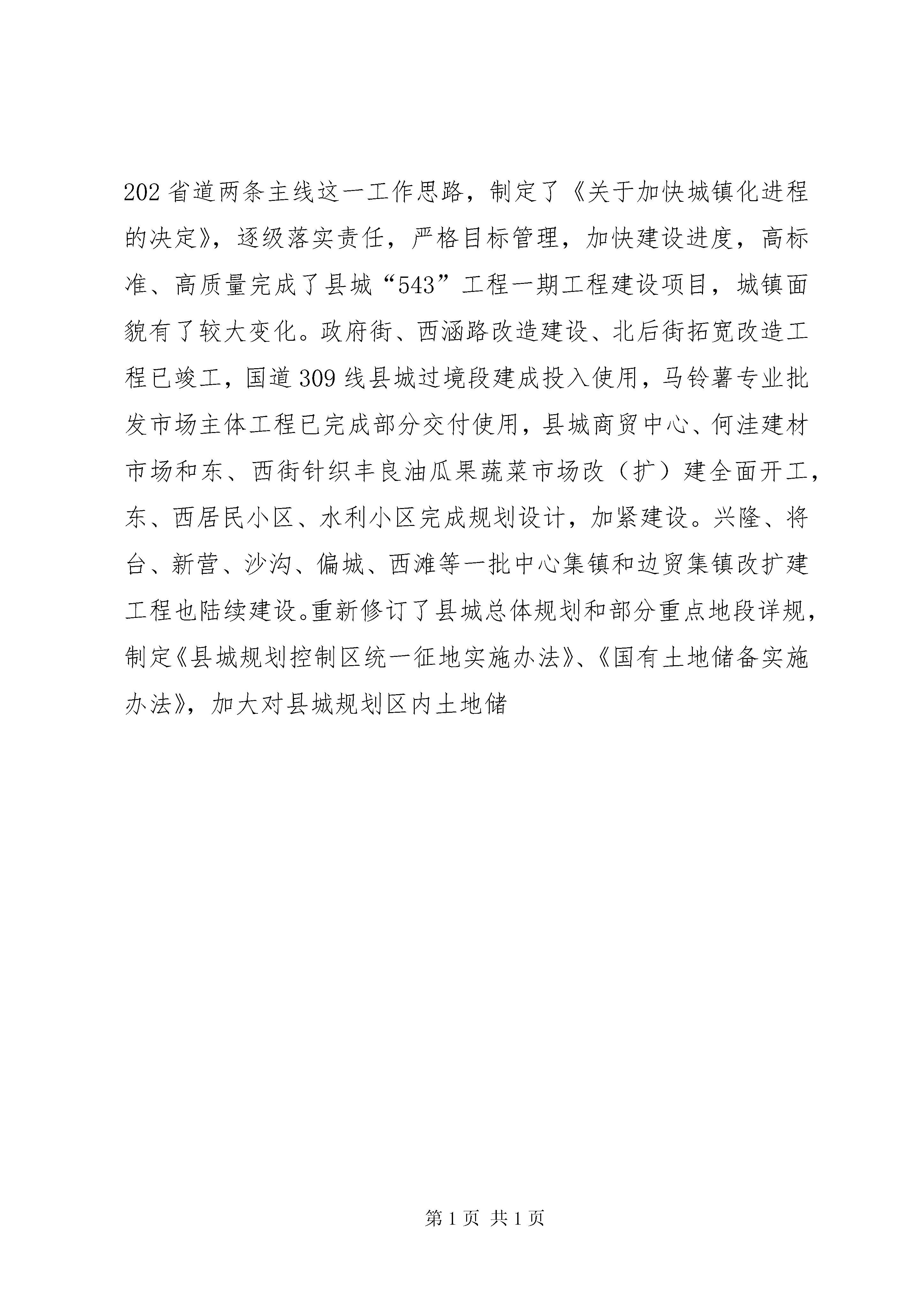 202 省道两条主线这一工作思路，制定了《关于加快城镇化进程的决定》，逐级落实责任，严格目标管理，加快建设进度，高标准、高质量完成了县城“543”工程一期工程建设项目，城镇面貌有了较大变化。政府街、西涵路改造建设、北后街拓宽改造工程已竣工，国道 309 线县城过境段建成投入使用，马铃薯专业批发市场主体工程已完成部分交付使用，县城商贸中心、何洼建材市场和东、西街针织丰良油瓜果蔬菜市场改（扩）建全面开工，东、西居民小区、水利小区完成规划设计，加紧建设。兴隆、将台、新营、沙沟、偏城、西滩等一批中心集镇和边贸集镇改扩建工程也陆续建设。重新修订了县城总体规划和部分重点地段详规，制定《县城规划控制区统一征地实施办法》、《国有土地储备实施办法》，加大对县城规划区内土地储

第 1 页 共 1 页